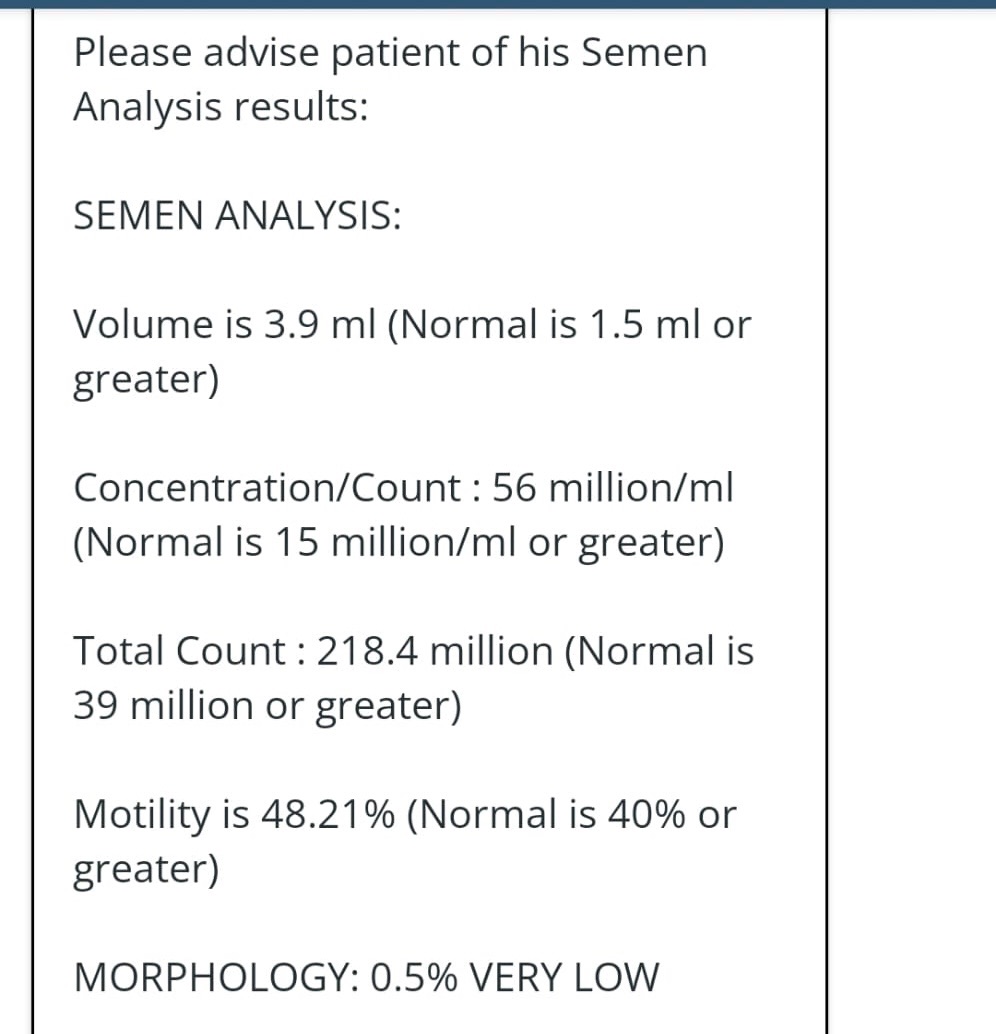 Please advise patient of his Semen Analysis results:

SEMEN ANALYSIS:

Volume is 3.9 ml (Normal is 1.5 ml or greater)

Concentration/Count : 56 million/ml (Normal is 15 million/ml or greater)

Total Count : 218.4 million (Normal is 39 million or greater)

Motility is 48.21% (Normal is 40% or greater)

MORPHOLOGY: 0.5% VERY LOW